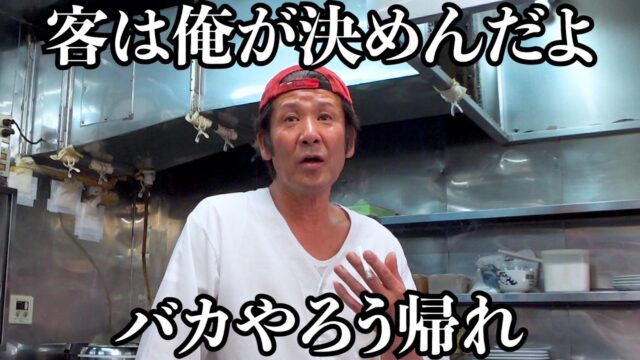 客は俺が決めんだよ

バカやろう帰れ